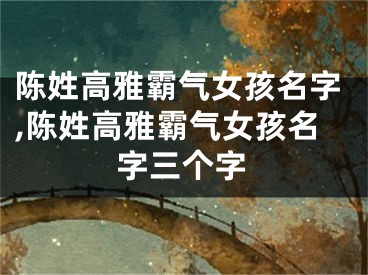 陈姓高雅霸气女孩名字,陈姓高雅霸气女孩名字三个字